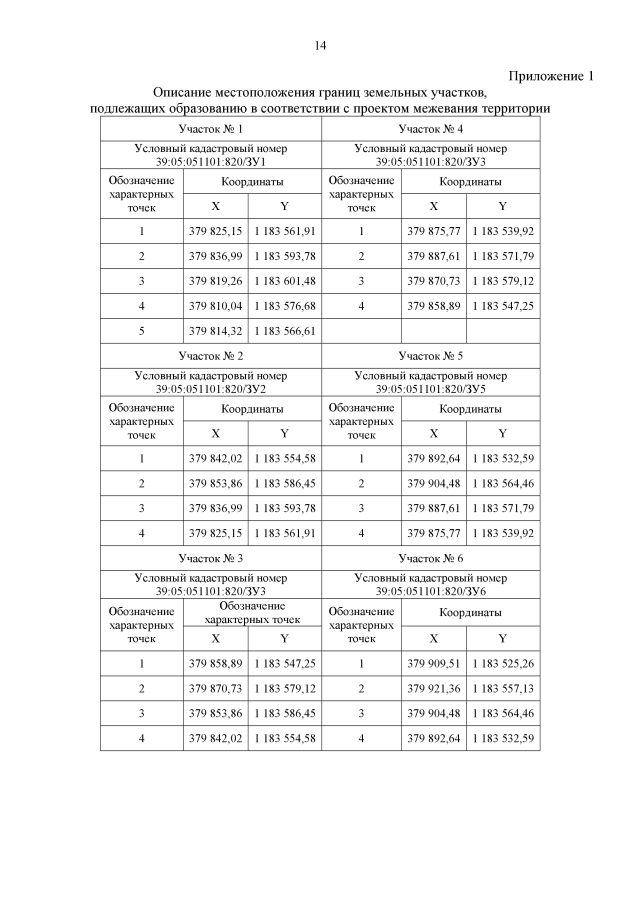 14

Приложение 1

Описание местоположения границ земельных участков, подлежащих образованию в соответствии с проектом межевания территории

| Участок № 1 | | | Участок № 4 | | |
|---|---|---|---|---|---|
| Условный кадастровый номер 39:05:051101:820/ЗУ1 | | | Условный кадастровый номер 39:05:051101:820/ЗУ3 | | |
| Обозначение характерных точек | Координаты | | Обозначение характерных точек | Координаты | |
| | X | Y | | X | Y |
| 1 | 379 825,15 | 1 183 561,91 | 1 | 379 875,77 | 1 183 539,92 |
| 2 | 379 836,99 | 1 183 593,78 | 2 | 379 887,61 | 1 183 571,79 |
| 3 | 379 819,26 | 1 183 601,48 | 3 | 379 870,73 | 1 183 579,12 |
| 4 | 379 810,04 | 1 183 576,68 | 4 | 379 858,89 | 1 183 547,25 |
| 5 | 379 814,32 | 1 183 566,61 | | | |
| Участок № 2 | | | Участок № 5 | | |
| Условный кадастровый номер 39:05:051101:820/ЗУ2 | | | Условный кадастровый номер 39:05:051101:820/ЗУ5 | | |
| Обозначение характерных точек | Координаты | | Обозначение характерных точек | Координаты | |
| | X | Y | | X | Y |
| 1 | 379 842,02 | 1 183 554,58 | 1 | 379 892,64 | 1 183 532,59 |
| 2 | 379 853,86 | 1 183 586,45 | 2 | 379 904,48 | 1 183 564,46 |
| 3 | 379 836,99 | 1 183 593,78 | 3 | 379 887,61 | 1 183 571,79 |
| 4 | 379 825,15 | 1 183 561,91 | 4 | 379 875,77 | 1 183 539,92 |
| Участок № 3 | | | Участок № 6 | | |
| Условный кадастровый номер 39:05:051101:820/ЗУ3 | | | Условный кадастровый номер 39:05:051101:820/ЗУ6 | | |
| Обозначение характерных точек | Обозначение характерных точек | | Обозначение характерных точек | Координаты | |
| | X | Y | | X | Y |
| 1 | 379 858,89 | 1 183 547,25 | 1 | 379 909,51 | 1 183 525,26 |
| 2 | 379 870,73 | 1 183 579,12 | 2 | 379 921,36 | 1 183 557,13 |
| 3 | 379 853,86 | 1 183 586,45 | 3 | 379 904,48 | 1 183 564,46 |
| 4 | 379 842,02 | 1 183 554,58 | 4 | 379 892,64 | 1 183 532,59 |